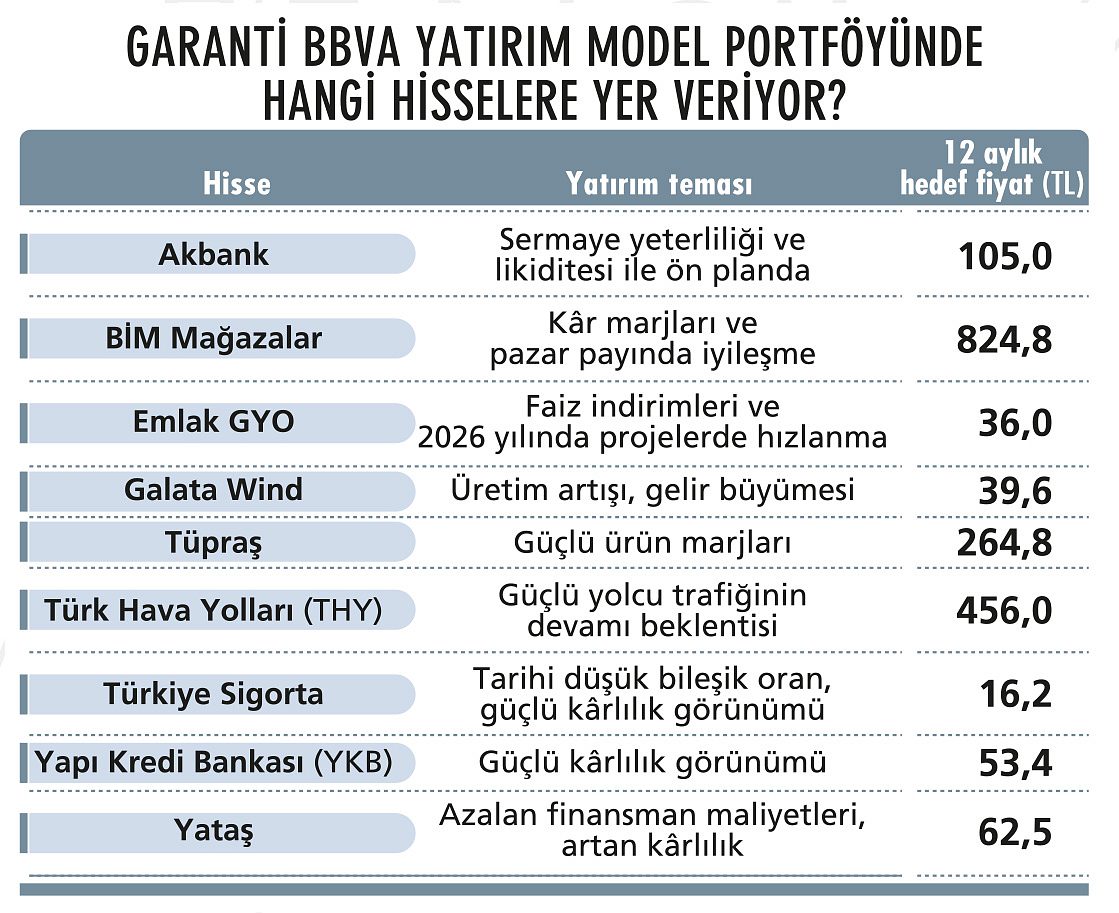 GARANTİ BBVA YATIRIM MODEL PORTFÖYÜNDE HANGİ HİSSELERE YER VERİYOR?

| Hisse | Yatırım teması | 12 aylık hedef fiyat (TL) |
|---|---|---|
| Akbank | Sermaye yeterliliği ve likiditesi ile ön planda | 105,0 |
| BİM Mağazalar | Kâr marjları ve pazar payında iyileşme | 824,8 |
| Emlak GYO | Faiz indirimleri ve 2026 yılında projelerde hızlanma | 36,0 |
| Galata Wind | Üretim artışı, gelir büyümesi | 39,6 |
| Tüpraş | Güçlü ürün marjları | 264,8 |
| Türk Hava Yolları (THY) | Güçlü yolcu trafiğinin devamı beklentisi | 456,0 |
| Türkiye Sigorta | Tarihi düşük bileşik oran, güçlü kârlılık görünümü | 16,2 |
| Yapı Kredi Bankası (YKB) | Güçlü kârlılık görünümü | 53,4 |
| Yataş | Azalan finansman maliyetleri, artan kârlılık | 62,5 |